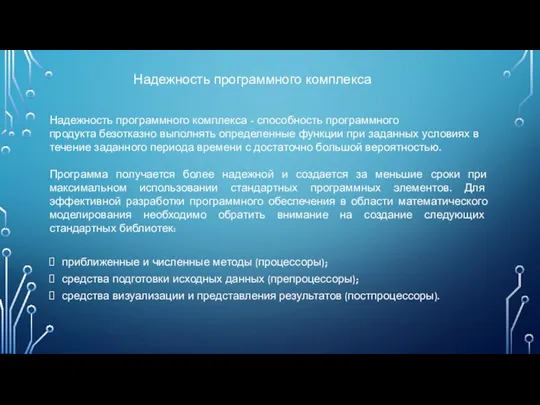 Надежность программного комплекса

Надежность программного комплекса - способность программного продукта безотказно выполнять определенные функции при заданных условиях в течение заданного периода времени с достаточно большой вероятностью.

Программа получается более надежной и создается за меньшие сроки при максимальном использовании стандартных программных элементов. Для эффективной разработки программного обеспечения в области математического моделирования необходимо обратить внимание на создание следующих стандартных библиотек:

приближенные и численные методы (процессоры);
средства подготовки исходных данных (препроцессоры);
средства визуализации и представления результатов (постпроцессоры).